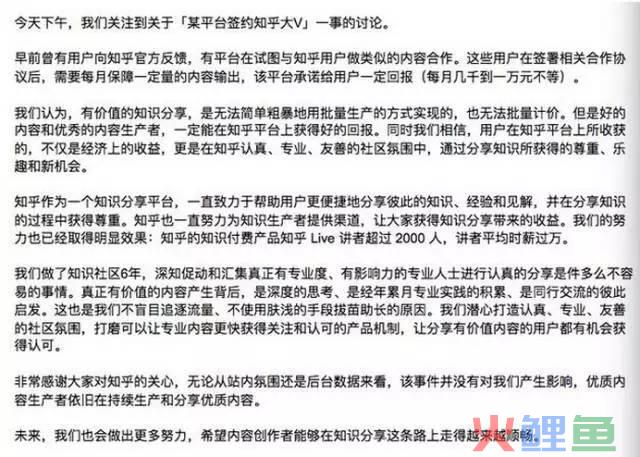 今天下午，我们关注到关于「某平台签约知乎大V」一事的讨论。

早前曾有用户向知乎官方反馈，有平台在试图与知乎用户做类似的内容合作。这些用户在签署相关合作协议后，需要每月保障一定量的内容输出，该平台承诺给用户一定回报（每月几千到一万元不等）。

我们认为，有价值的知识分享，是无法简单粗暴地用批量生产的方式实现的，也无法批量计价。但是好的内容和优秀的内容生产者，一定能在知乎平台上获得好的回报。同时我们相信，用户在知乎平台上所收获的，不仅是经济上的收益，更是在知乎认真、专业、友善的社区氛围中，通过分享知识所获得的尊重、乐趣和新机会。

知乎作为一个知识分享平台，一直致力于帮助用户更便捷地分享彼此的知识、经验和见解，并在分享知识的过程中获得尊重。知乎也一直努力为知识生产者提供渠道，让大家获得知识分享带来的收益。我们的努力也已经取得明显效果：知乎的知识付费产品知乎 Live 讲者超过 2000 人，讲者平均时薪过万。

我们做了知识社区6年，深知促动和汇集真正有专业度、有影响力的专业人士进行认真的分享是件多么不容易的事情。真正有价值的内容产生背后，是深度的思考、是经年累月专业实践的积累、是同行交流的彼此启发。这也是我们不盲目追逐流量、不使用肤浅的手段拔苗助长的原因。我们潜心打造认真、专业、友善的社区氛围，打磨可以让专业内容更快获得关注和认可的产品机制，让分享有价值内容的用户都有机会获得认可。

非常感谢大家对知乎的关心，无论从站内氛围还是后台数据来看，该事件并没有对我们产生影响，优质内容生产者依旧在持续生产和分享优质内容。

未来，我们也会做出更多努力，希望内容创作者能够在知识分享这条路上走得越来越顺畅。

火鲤鱼